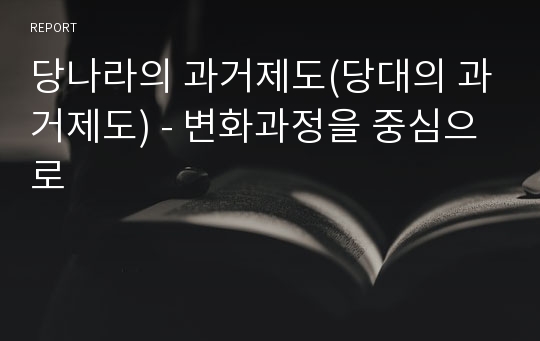 REPORT

당나라의 과거제도(당대의 과거제도) - 변화과정을 중심으로